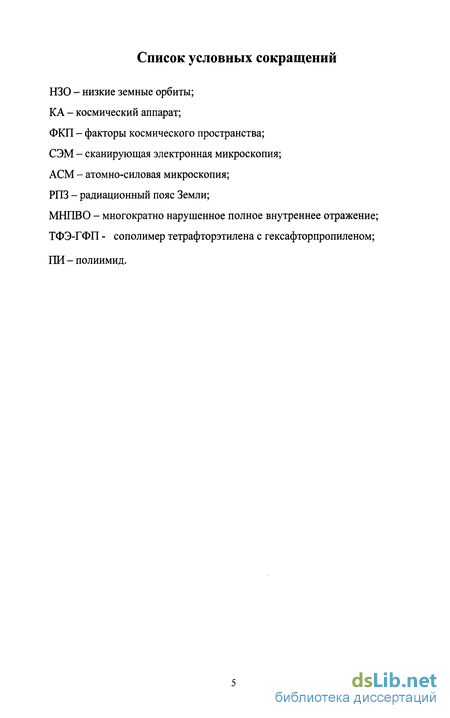 Список условных сокращений

НЗО – низкие земные орбиты;

КА – космический аппарат;

ФКП – факторы космического пространства;

СЭМ – сканирующая электронная микроскопия;

АСМ – атомно-силовая микроскопия;

РПЗ – радиационный пояс Земли;

МНПВО – многократно нарушенное полное внутреннее отражение;

ТФЭ-ГФП - сополимер тетрафторэтилена с гексафторпропиленом;

ПИ – полиимид.

5

dsLib.net
библиотека диссертаций